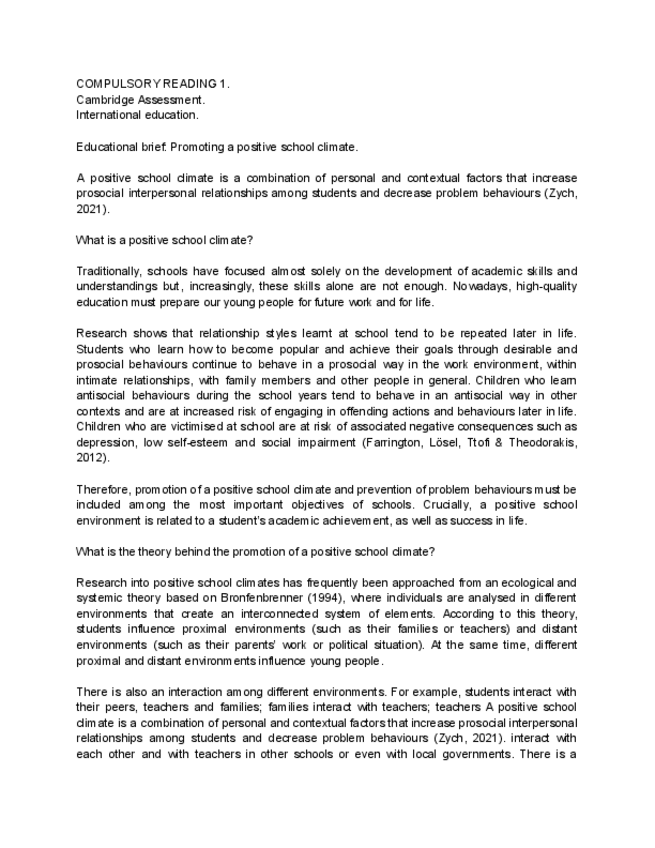 COMPULSORY READING 1.
Cambridge Assessment.
International education.

Educational brief: Promoting a positive school climate.

A positive school climate is a combination of personal and contextual factors that increase prosocial interpersonal relationships among students and decrease problem behaviours (Zych, 2021).

What is a positive school climate?

Traditionally, schools have focused almost solely on the development of academic skills and understandings but, increasingly, these skills alone are not enough. Nowadays, high-quality education must prepare our young people for future work and for life.

Research shows that relationship styles learnt at school tend to be repeated later in life. Students who learn how to become popular and achieve their goals through desirable and prosocial behaviours continue to behave in a prosocial way in the work environment, within intimate relationships, with family members and other people in general. Children who learn antisocial behaviours during the school years tend to behave in an antisocial way in other contexts and are at increased risk of engaging in offending actions and behaviours later in life. Children who are victimised at school are at risk of associated negative consequences such as depression, low self-esteem and social impairment (Farrington, Lösel, Ttofi & Theodorakis, 2012).

Therefore, promotion of a positive school climate and prevention of problem behaviours must be included among the most important objectives of schools. Crucially, a positive school environment is related to a student's academic achievement, as well as success in life.

What is the theory behind the promotion of a positive school climate?

Research into positive school climates has frequently been approached from an ecological and systemic theory based on Bronfenbrenner (1994), where individuals are analysed in different environments that create an interconnected system of elements. According to this theory, students influence proximal environments (such as their families or teachers) and distant environments (such as their parents' work or political situation). At the same time, different proximal and distant environments influence young people.

There is also an interaction among different environments. For example, students interact with their peers, teachers and families; families interact with teachers; teachers A positive school climate is a combination of personal and contextual factors that increase prosocial interpersonal relationships among students and decrease problem behaviours (Zych, 2021). interact with each other and with teachers in other schools or even with local governments. There is a